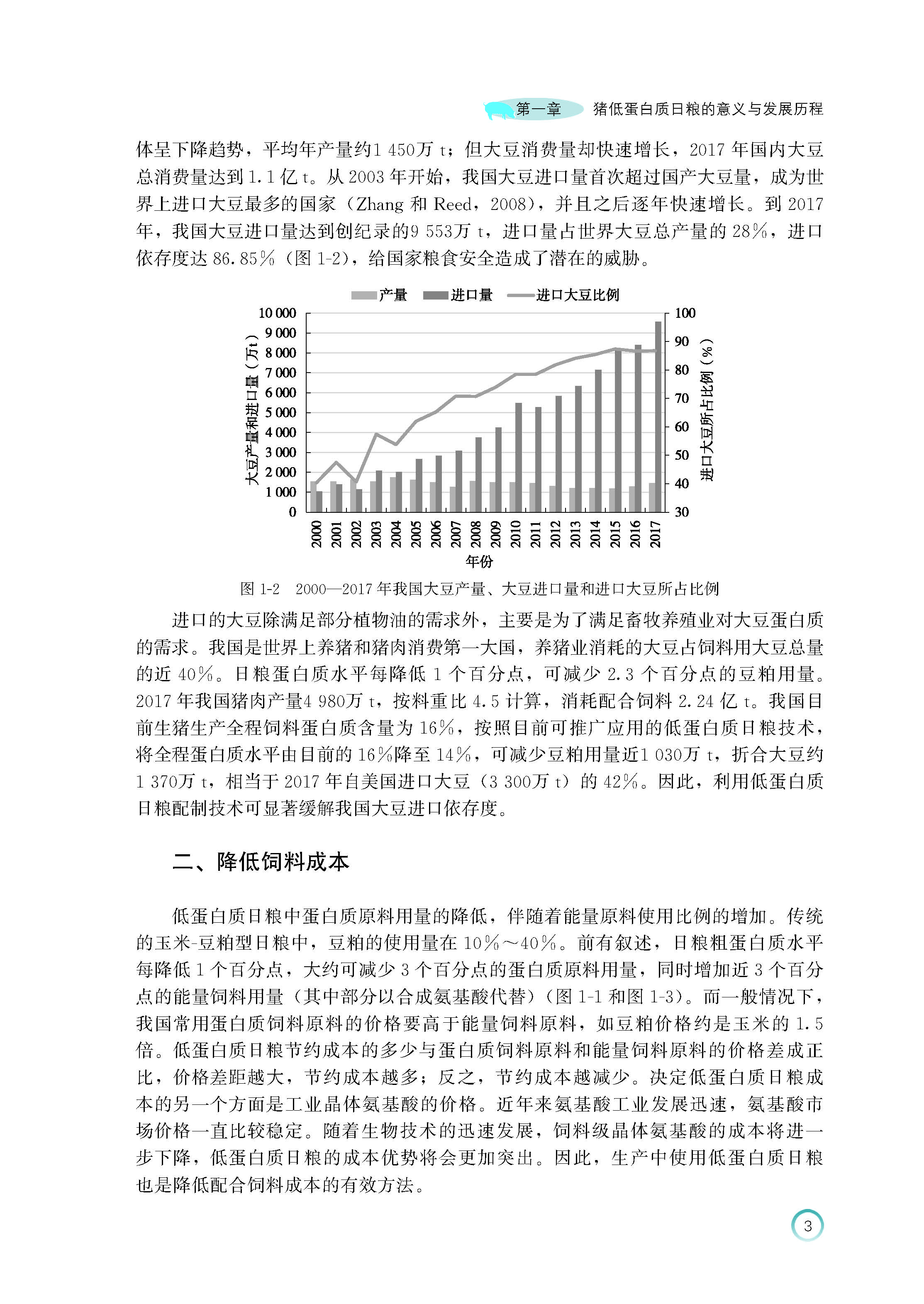 第一章 猪低蛋白质日粮的意义与发展历程

体呈下降趋势，平均年产量约1 450万 t；但大豆消费量却快速增长，2017 年国内大豆总消费量达到 1.1 亿 t。从 2003 年开始，我国大豆进口量首次超过国产大豆量，成为世界上进口大豆最多的国家（Zhang 和 Reed，2008），并且之后逐年快速增长。到 2017 年，我国大豆进口量达到创纪录的9 553万 t，进口量占世界大豆总产量的 28%，进口依存度达 86.85%（图 1-2），给国家粮食安全造成了潜在的威胁。

产量 进口量 进口大豆比例

10 000
9 000
8 000
7 000
6 000
5 000
4 000
3 000
2 000
1 000
0

大豆产量和进口量（万t）

100
90
80
70
60
50
40
30

进口大豆所占比例（%）

2000 2001 2002 2003 2004 2005 2006 2007 2008 2009 2010 2011 2012 2013 2014 2015 2016 2017

年份

图 1-2 2000—2017 年我国大豆产量、大豆进口量和进口大豆所占比例

进口的大豆除满足部分植物油的需求外，主要是为了满足畜牧养殖业对大豆蛋白质的需求。我国是世界上养猪和猪肉消费第一大国，养猪业消耗的大豆占饲料用大豆总量的近 40%。日粮蛋白质水平每降低 1 个百分点，可减少 2.3 个百分点的豆粕用量。2017 年我国猪肉产量4 980万 t，按料重比 4.5 计算，消耗配合饲料 2.24 亿 t。我国目前生猪生产全程饲料蛋白质含量为 16%，按照目前可推广应用的低蛋白质日粮技术，将全程蛋白质水平由目前的 16%降至 14%，可减少豆粕用量近1 030万 t，折合大豆约1 370万 t，相当于 2017 年自美国进口大豆（3 300万 t）的 42%。因此，利用低蛋白质日粮配制技术可显著缓解我国大豆进口依存度。

二、降低饲料成本

低蛋白质日粮中蛋白质原料用量的降低，伴随着能量原料使用比例的增加。传统的玉米-豆粕型日粮中，豆粕的使用量在 10%～40%。前有叙述，日粮粗蛋白质水平每降低 1 个百分点，大约可减少 3 个百分点的蛋白质原料用量，同时增加近 3 个百分点的能量饲料用量（其中部分以合成氨基酸代替）（图 1-1 和图 1-3）。而一般情况下，我国常用蛋白质饲料原料的价格要高于能量饲料原料，如豆粕价格约是玉米的 1.5 倍。低蛋白质日粮节约成本的多少与蛋白质饲料原料和能量饲料原料的价格差成正比，价格差距越大，节约成本越多；反之，节约成本越减少。决定低蛋白质日粮成本的另一个方面是工业晶体氨基酸的价格。近年来氨基酸工业发展迅速，氨基酸市场价格一直比较稳定。随着生物技术的迅速发展，饲料级晶体氨基酸的成本将进一步下降，低蛋白质日粮的成本优势将会更加突出。因此，生产中使用低蛋白质日粮也是降低配合饲料成本的有效方法。

3